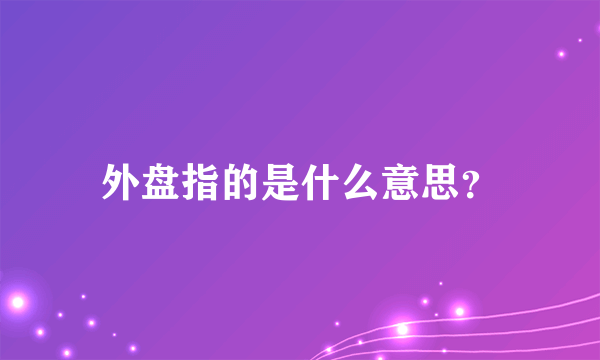 外盘指的是什么意思?